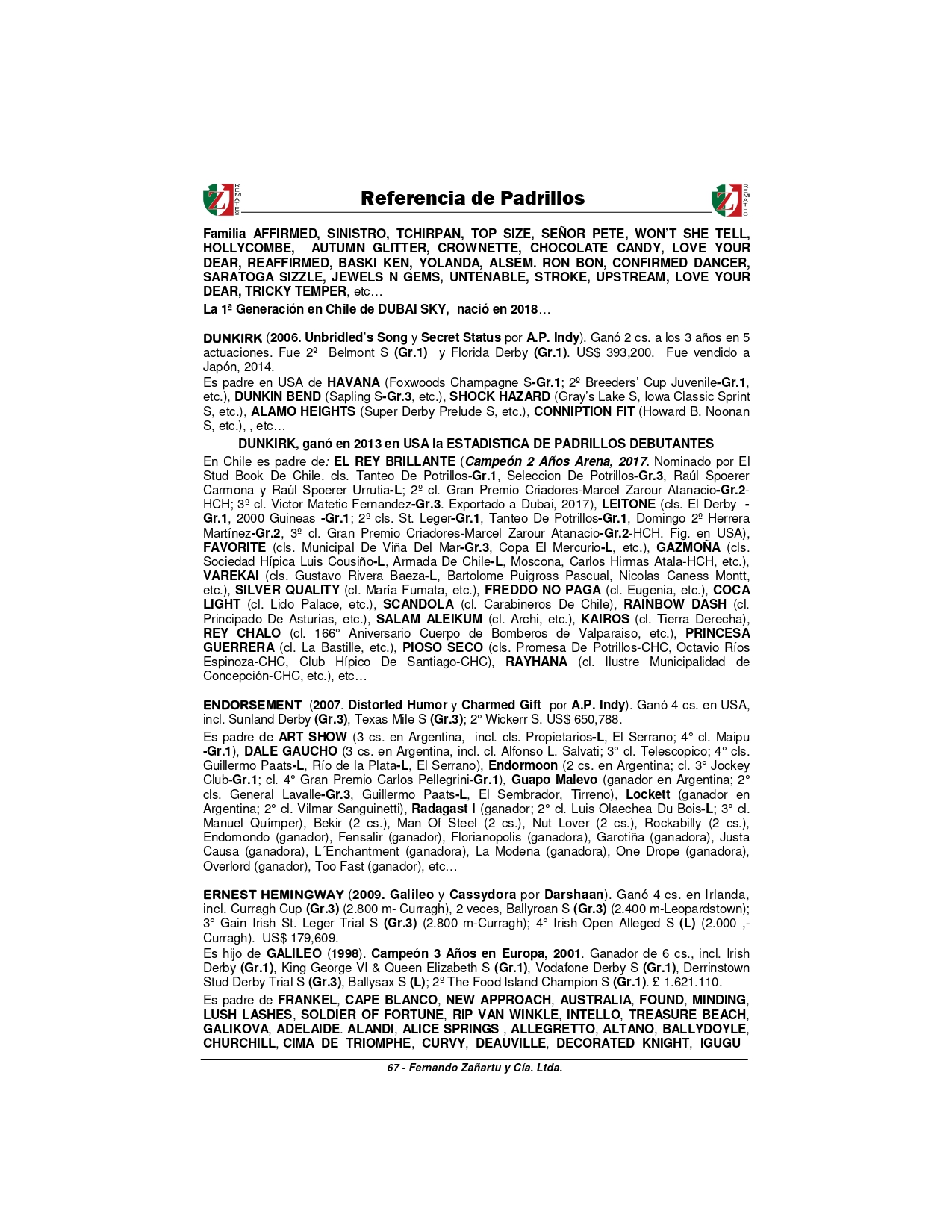 REMATES

Referencia de Padrillos

REMATES

Familia AFFIRMED, SINISTRO, TCHIRPAN, TOP SIZE, SEÑOR PETE, WON'T SHE TELL, HOLLYCOMBE, AUTUMN GLITTER, CROWNETTE, CHOCOLATE CANDY, LOVE YOUR DEAR, REAFFIRMED, BASKI KEN, YOLANDA, ALSEM. RON BON, CONFIRMED DANCER, SARATOGA SIZZLE, JEWELS N GEMS, UNTENABLE, STROKE, UPSTREAM, LOVE YOUR DEAR, TRICKY TEMPER, etc…

La 1ª Generación en Chile de DUBAI SKY, nació en 2018…

DUNKIRK (2006. Unbridled's Song y Secret Status por A.P. Indy). Ganó 2 cs. a los 3 años en 5 actuaciones. Fue 2º Belmont S (Gr.1) y Florida Derby (Gr.1). US$ 393,200. Fue vendido a Japón, 2014.

Es padre en USA de HAVANA (Foxwoods Champagne S-Gr.1; 2º Breeders' Cup Juvenile-Gr.1, etc.), DUNKIN BEND (Sapling S-Gr.3, etc.), SHOCK HAZARD (Gray's Lake S, Iowa Classic Sprint S, etc.), ALAMO HEIGHTS (Super Derby Prelude S, etc.), CONNIPTION FIT (Howard B. Noonan S, etc.), , etc…

DUNKIRK, ganó en 2013 en USA la ESTADISTICA DE PADRILLOS DEBUTANTES

En Chile es padre de: EL REY BRILLANTE (Campeón 2 Años Arena, 2017. Nominado por El Stud Book De Chile. cls. Tanteo De Potrillos-Gr.1, Seleccion De Potrillos-Gr.3, Raúl Spoerer Carmona y Raúl Spoerer Urrutia-L; 2º cl. Gran Premio Criadores-Marcel Zarour Atanacio-Gr.2-HCH; 3º cl. Victor Matetic Fernandez-Gr.3. Exportado a Dubai, 2017), LEITONE (cls. El Derby -Gr.1, 2000 Guineas -Gr.1; 2º cls. St. Leger-Gr.1, Tanteo De Potrillos-Gr.1, Domingo 2º Herrera Martínez-Gr.2, 3º cl. Gran Premio Criadores-Marcel Zarour Atanacio-Gr.2-HCH. Fig. en USA), FAVORITE (cls. Municipal De Viña Del Mar-Gr.3, Copa El Mercurio-L, etc.), GAZMOÑA (cls. Sociedad Hípica Luis Cousiño-L, Armada De Chile-L, Moscona, Carlos Hirmas Atala-HCH, etc.), VAREKAI (cls. Gustavo Rivera Baeza-L, Bartolome Puigross Pascual, Nicolas Caness Montt, etc.), SILVER QUALITY (cl. María Fumata, etc.), FREDDO NO PAGA (cl. Eugenia, etc.), COCA LIGHT (cl. Lido Palace, etc.), SCANDOLA (cl. Carabineros De Chile), RAINBOW DASH (cl. Principado De Asturias, etc.), SALAM ALEIKUM (cl. Archi, etc.), KAIROS (cl. Tierra Derecha), REY CHALO (cl. 166° Aniversario Cuerpo de Bomberos de Valparaiso, etc.), PRINCESA GUERRERA (cl. La Bastille, etc.), PIOSO SECO (cls. Promesa De Potrillos-CHC, Octavio Ríos Espinoza-CHC, Club Hípico De Santiago-CHC), RAYHANA (cl. Ilustre Municipalidad de Concepción-CHC, etc.), etc…

ENDORSEMENT (2007. Distorted Humor y Charmed Gift por A.P. Indy). Ganó 4 cs. en USA, incl. Sunland Derby (Gr.3), Texas Mile S (Gr.3); 2° Wickerr S. US$ 650,788.

Es padre de ART SHOW (3 cs. en Argentina, incl. cls. Propietarios-L, El Serrano; 4° cl. Maipu -Gr.1), DALE GAUCHO (3 cs. en Argentina, incl. cl. Alfonso L. Salvati; 3° cl. Telescopico; 4° cls. Guillermo Paats-L, Río de la Plata-L, El Serrano), Endormoon (2 cs. en Argentina; cl. 3° Jockey Club-Gr.1; cl. 4° Gran Premio Carlos Pellegrini-Gr.1), Guapo Malevo (ganador en Argentina; 2° cls. General Lavalle-Gr.3, Guillermo Paats-L, El Sembrador, Tirreno), Lockett (ganador en Argentina; 2° cl. Vilmar Sanguinetti), Radagast I (ganador; 2° cl. Luis Olaechea Du Bois-L; 3° cl. Manuel Químper), Bekir (2 cs.), Man Of Steel (2 cs.), Nut Lover (2 cs.), Rockabilly (2 cs.), Endomondo (ganador), Fensalir (ganador), Florianopolis (ganadora), Garotiña (ganadora), Justa Causa (ganadora), L´Enchantment (ganadora), La Modena (ganadora), One Drope (ganadora), Overlord (ganador), Too Fast (ganador), etc…

ERNEST HEMINGWAY (2009. Galileo y Cassydora por Darshaan). Ganó 4 cs. en Irlanda, incl. Curragh Cup (Gr.3) (2.800 m- Curragh), 2 veces, Ballyroan S (Gr.3) (2.400 m-Leopardstown); 3° Gain Irish St. Leger Trial S (Gr.3) (2.800 m-Curragh); 4° Irish Open Alleged S (L) (2.000 ,-Curragh). US$ 179,609.

Es hijo de GALILEO (1998). Campeón 3 Años en Europa, 2001. Ganador de 6 cs., incl. Irish Derby (Gr.1), King George VI & Queen Elizabeth S (Gr.1), Vodafone Derby S (Gr.1), Derrinstown Stud Derby Trial S (Gr.3), Ballysax S (L); 2º The Food Island Champion S (Gr.1). £ 1.621.110.

Es padre de FRANKEL, CAPE BLANCO, NEW APPROACH, AUSTRALIA, FOUND, MINDING, LUSH LASHES, SOLDIER OF FORTUNE, RIP VAN WINKLE, INTELLO, TREASURE BEACH, GALIKOVA, ADELAIDE. ALANDI, ALICE SPRINGS , ALLEGRETTO, ALTANO, BALLYDOYLE, CHURCHILL, CIMA DE TRIOMPHE, CURVY, DEAUVILLE, DECORATED KNIGHT, IGUGU

67 - Fernando Zañartu y Cía. Ltda.